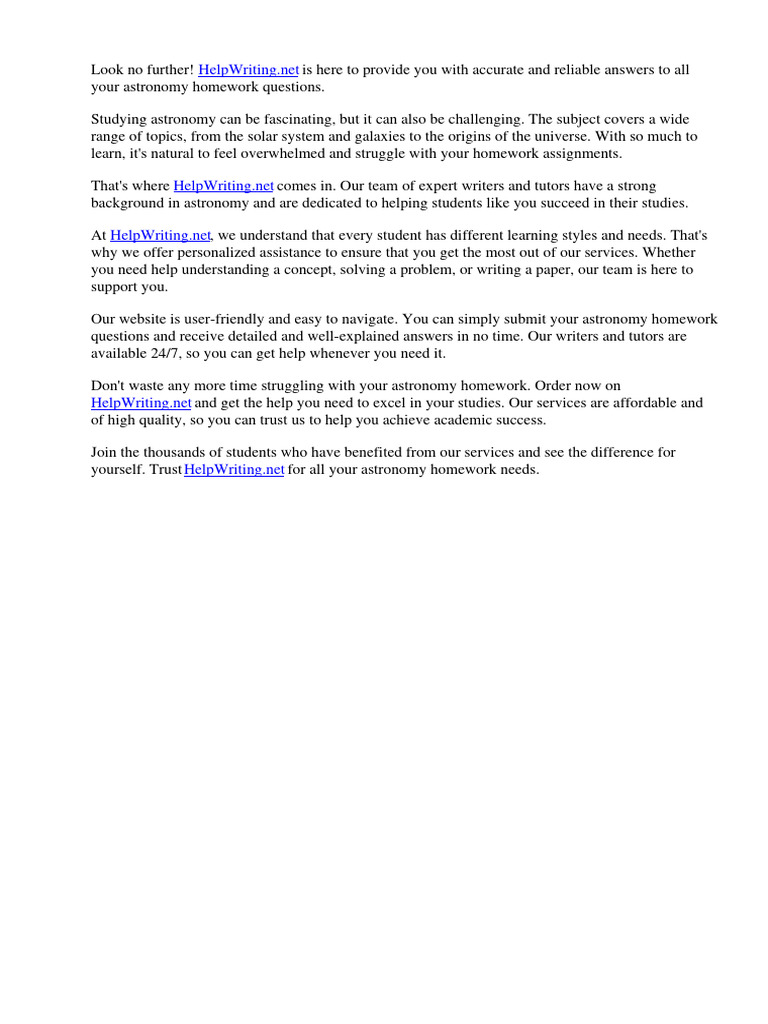 Look no further! HelpWriting.net is here to provide you with accurate and reliable answers to all your astronomy homework questions.

Studying astronomy can be fascinating, but it can also be challenging. The subject covers a wide range of topics, from the solar system and galaxies to the origins of the universe. With so much to learn, it's natural to feel overwhelmed and struggle with your homework assignments.

That's where HelpWriting.net comes in. Our team of expert writers and tutors have a strong background in astronomy and are dedicated to helping students like you succeed in their studies.

At HelpWriting.net, we understand that every student has different learning styles and needs. That's why we offer personalized assistance to ensure that you get the most out of our services. Whether you need help understanding a concept, solving a problem, or writing a paper, our team is here to support you.

Our website is user-friendly and easy to navigate. You can simply submit your astronomy homework questions and receive detailed and well-explained answers in no time. Our writers and tutors are available 24/7, so you can get help whenever you need it.

Don't waste any more time struggling with your astronomy homework. Order now on HelpWriting.net and get the help you need to excel in your studies. Our services are affordable and of high quality, so you can trust us to help you achieve academic success.

Join the thousands of students who have benefited from our services and see the difference for yourself. Trust HelpWriting.net for all your astronomy homework needs.